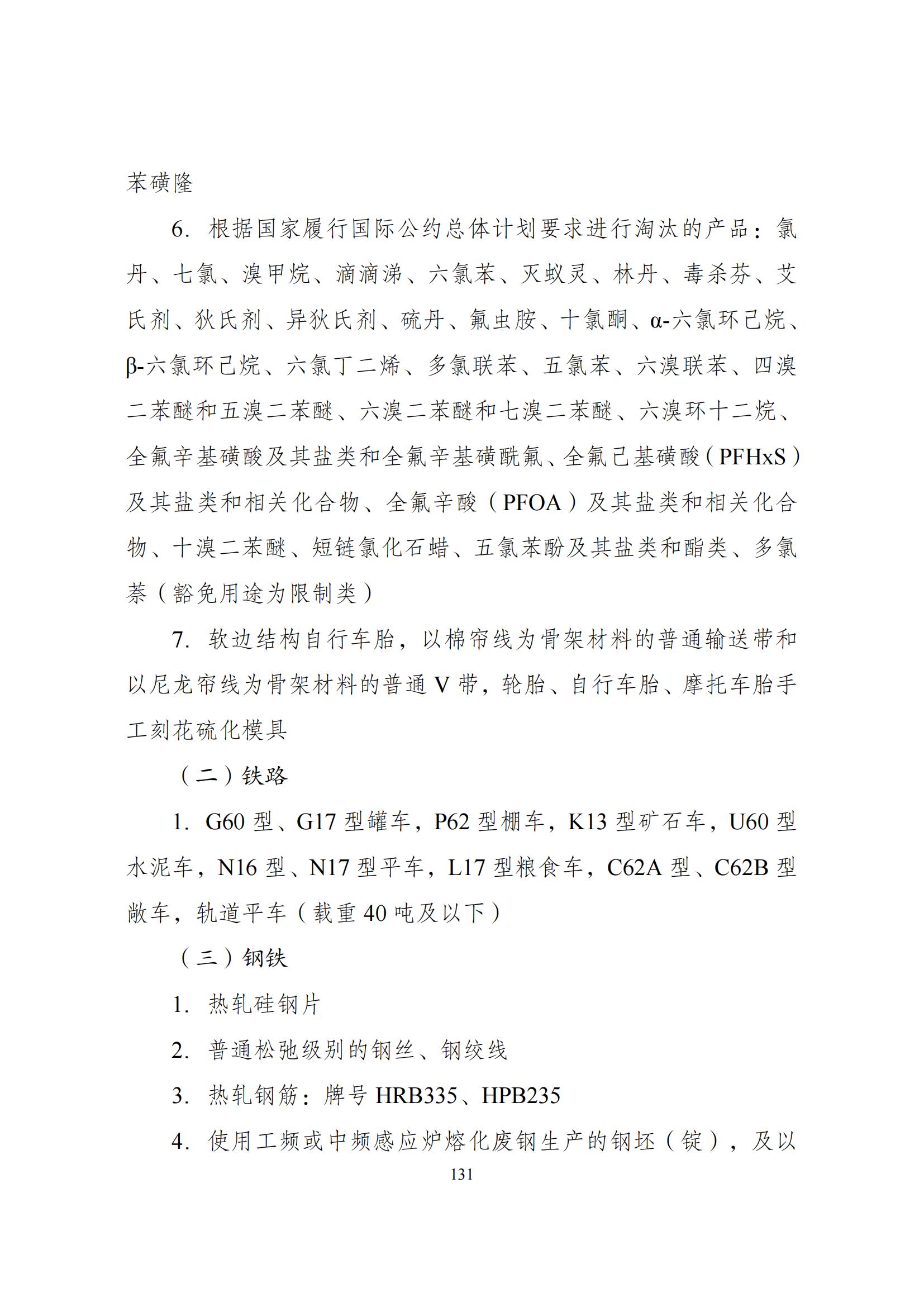 苯磺隆

6. 根据国家履行国际公约总体计划要求进行淘汰的产品：氯丹、七氯、溴甲烷、滴滴涕、六氯苯、灭蚁灵、林丹、毒杀芬、艾氏剂、狄氏剂、异狄氏剂、硫丹、氟虫胺、十氯酮、α-六氯环己烷、β-六氯环己烷、六氯丁二烯、多氯联苯、五氯苯、六溴联苯、四溴二苯醚和五溴二苯醚、六溴二苯醚和七溴二苯醚、六溴环十二烷、全氟辛基磺酸及其盐类和全氟辛基磺酰氟、全氟己基磺酸（PFHxS）及其盐类和相关化合物、全氟辛酸（PFOA）及其盐类和相关化合物、十溴二苯醚、短链氯化石蜡、五氯苯酚及其盐类和酯类、多氯萘（豁免用途为限制类）

7. 软边结构自行车胎，以棉帘线为骨架材料的普通输送带和以尼龙帘线为骨架材料的普通 V 带，轮胎、自行车胎、摩托车胎手工刻花硫化模具

（二）铁路

1. G60 型、G17 型罐车，P62 型棚车，K13 型矿石车，U60 型水泥车，N16 型、N17 型平车，L17 型粮食车，C62A 型、C62B 型敞车，轨道平车（载重 40 吨及以下）

（三）钢铁

1. 热轧硅钢片

2. 普通松弛级别的钢丝、钢绞线

3. 热轧钢筋：牌号 HRB335、HPB235

4. 使用工频或中频感应炉熔化废钢生产的钢坯（锭），及以

131